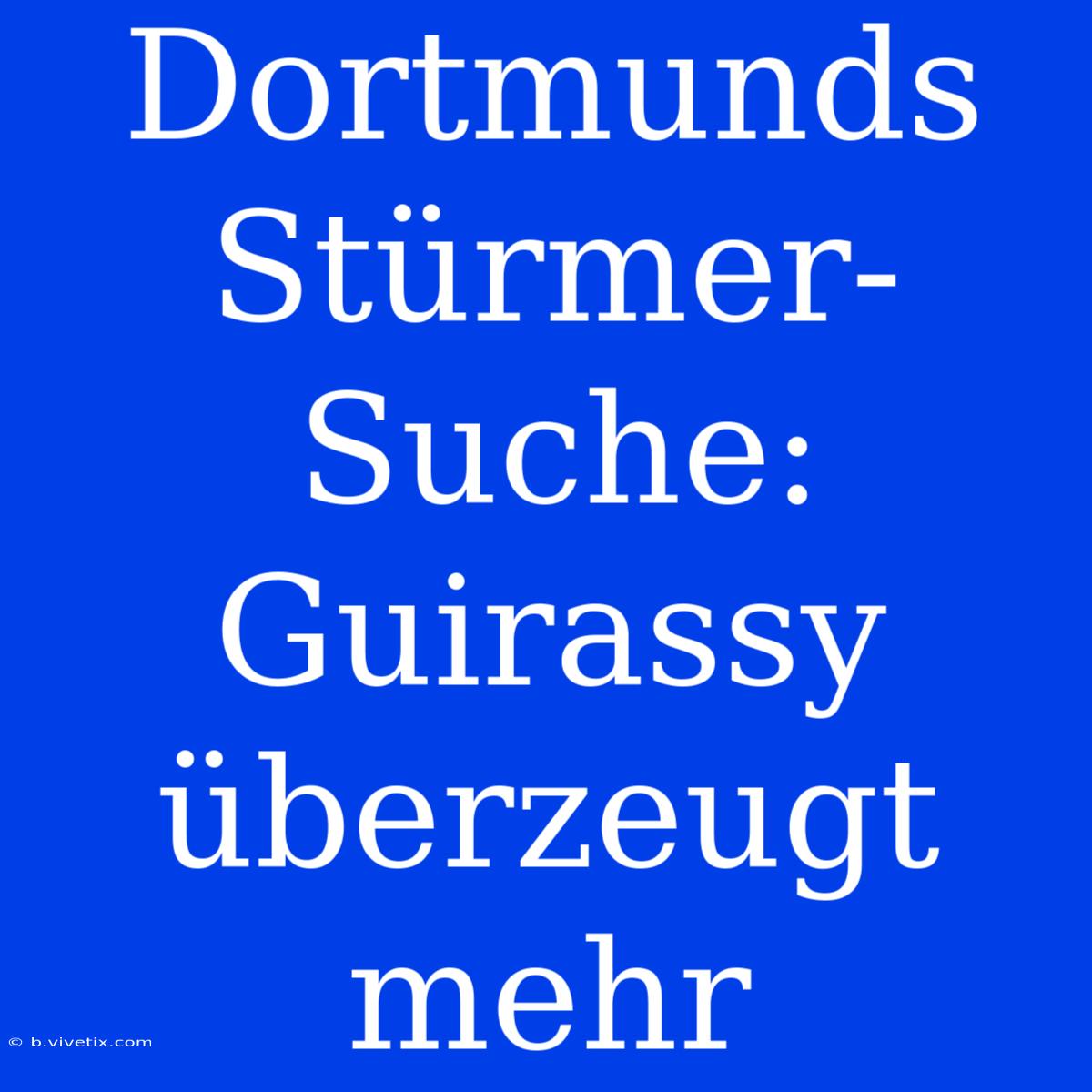 Dortmunds Stürmer-Suche: Guirassy überzeugt mehr

© b.vivetix.com